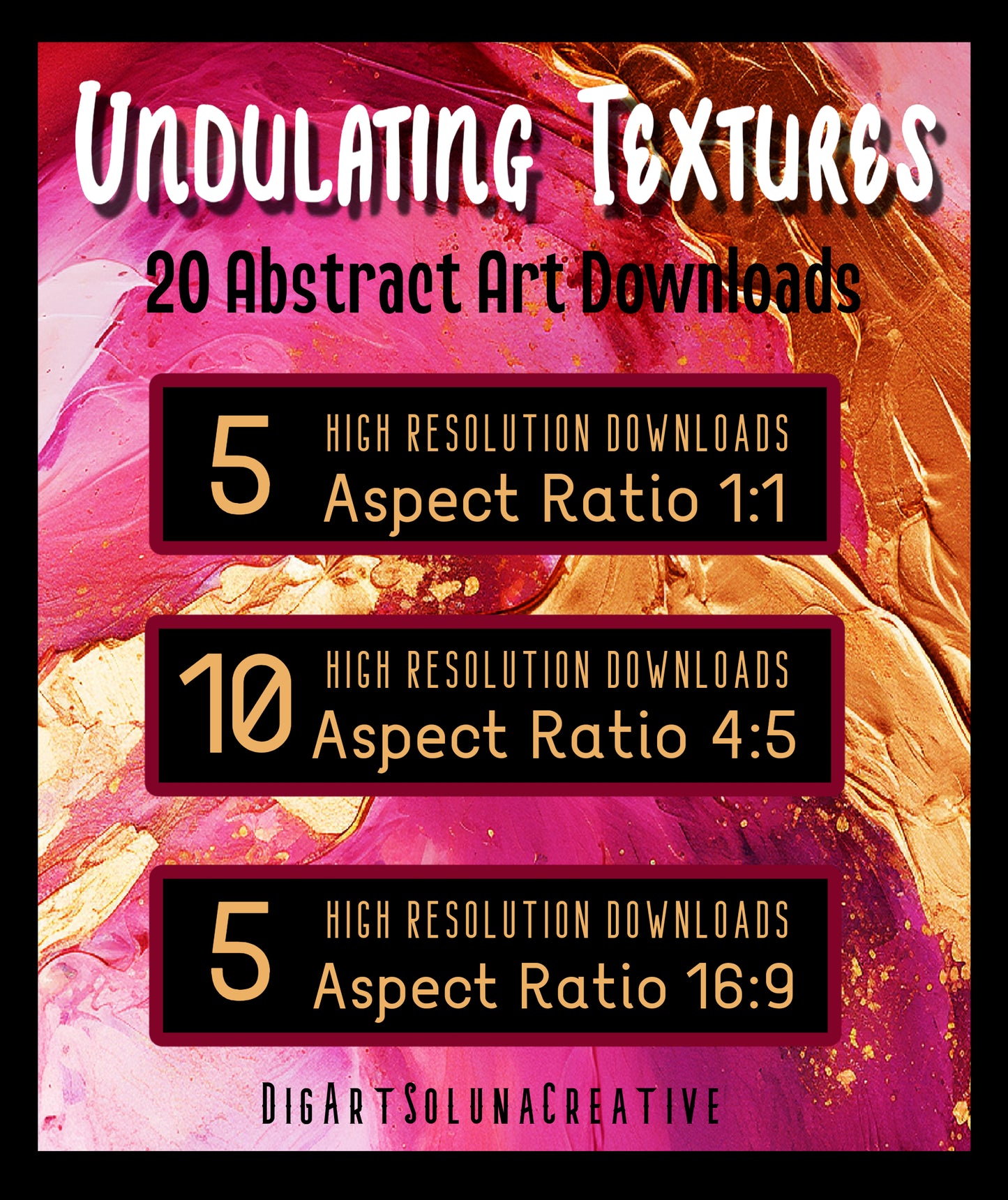 Undulating Textures

20 Abstract Art Downloads

5 HIGH RESOLUTION DOWNLOADS
Aspect Ratio 1:1

10 HIGH RESOLUTION DOWNLOADS
Aspect Ratio 4:5

5 HIGH RESOLUTION DOWNLOADS
Aspect Ratio 16:9

DigArtSolunaCreative